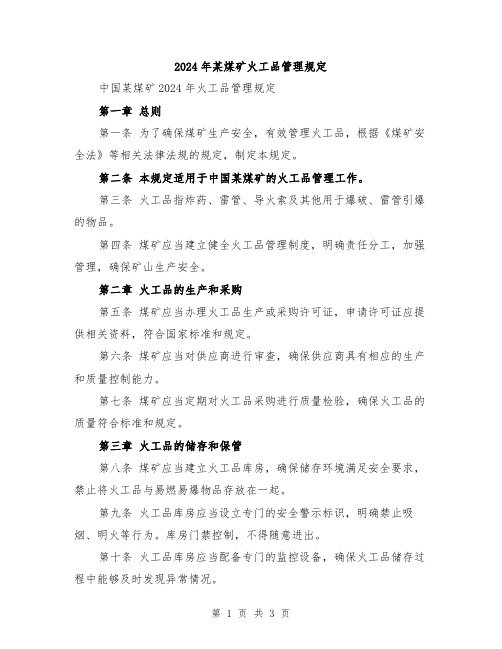 2024年某煤矿火工品管理规定

中国某煤矿2024年火工品管理规定

第一章 总则

第一条 为了确保煤矿生产安全，有效管理火工品，根据《煤矿安全法》等相关法律法规的规定，制定本规定。

第二条 本规定适用于中国某煤矿的火工品管理工作。

第三条 火工品指炸药、雷管、导火索及其他用于爆破、雷管引爆的物品。

第四条 煤矿应当建立健全火工品管理制度，明确责任分工，加强管理，确保矿山生产安全。

第二章 火工品的生产和采购

第五条 煤矿应当办理火工品生产或采购许可证，申请许可证应提供相关资料，符合国家标准和规定。

第六条 煤矿应当对供应商进行审查，确保供应商具有相应的生产和质量控制能力。

第七条 煤矿应当定期对火工品采购进行质量检验，确保火工品的质量符合标准和规定。

第三章 火工品的储存和保管

第八条 煤矿应当建立火工品库房，确保储存环境满足安全要求，禁止将火工品与易燃易爆物品存放在一起。

第九条 火工品库房应当设立专门的安全警示标识，明确禁止吸烟、明火等行为。库房门禁控制，不得随意进出。

第十条 火工品库房应当配备专门的监控设备，确保火工品储存过程中能够及时发现异常情况。

第 1 页 共 3 页